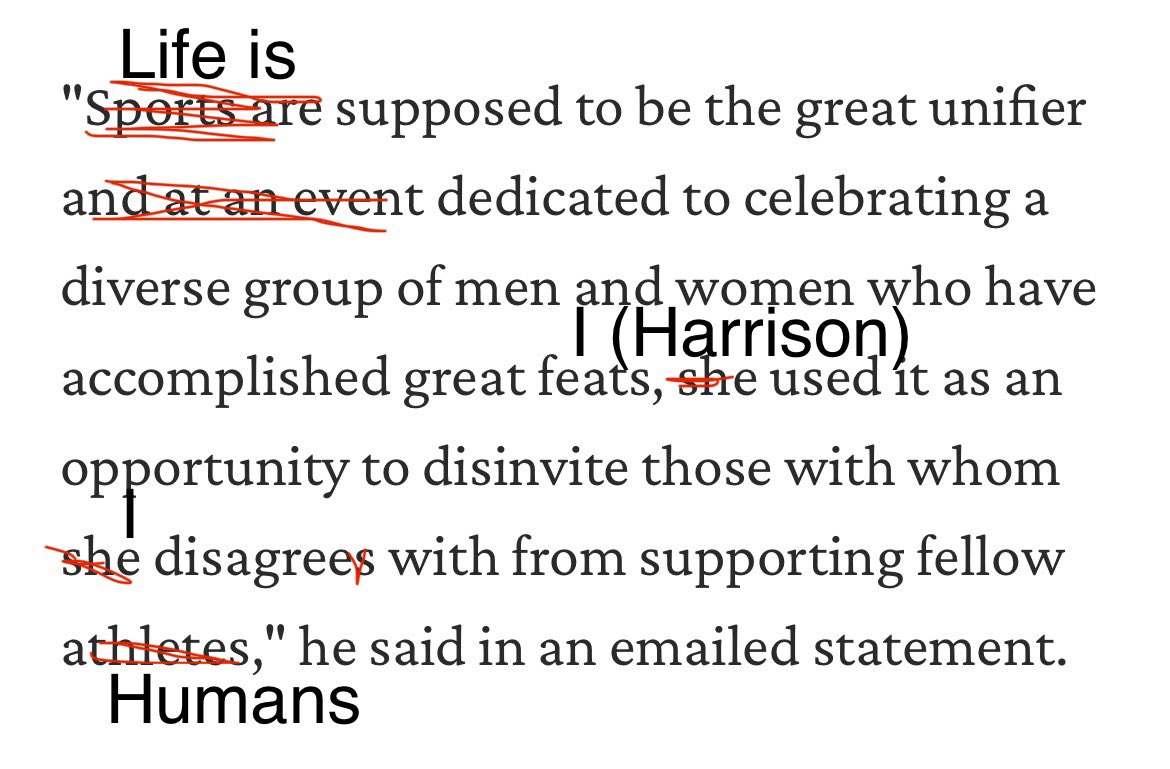 Life is
"Sports are supposed to be the great unifier and at an event dedicated to celebrating a diverse group of men and women who have accomplished great feats, I (Harrison) she used it as an opportunity to disinvite those with whom I she disagrees with from supporting fellow athletes," he said in an emailed statement.
Humans